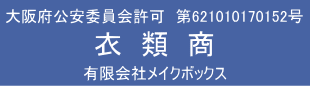 大阪府公安委員会許可　第621010170152号

衣 類 商

有限会社メイクボックス